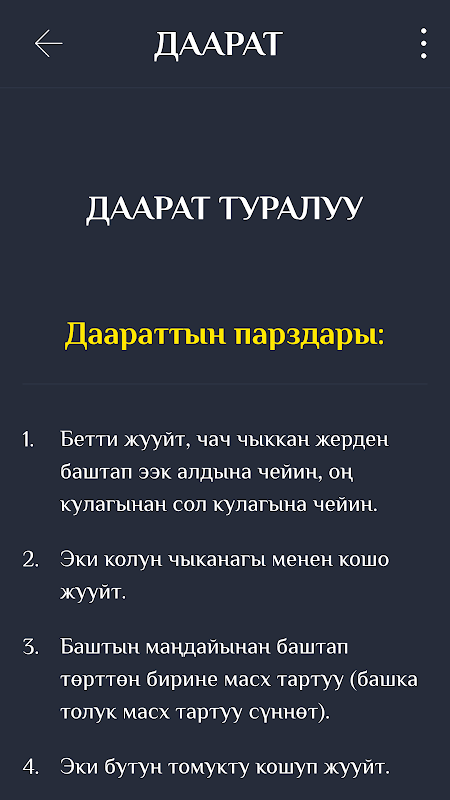 ДААРАТ

ДААРАТ ТУРАЛУУ

Даараттын парздары:

1. Бетти жууйт, чач чыккан жерден баштап ээк алдына чейин, оң кулагынан сол кулагына чейин.

2. Эки колун чыканагы менен кошо жууйт.

3. Баштын маңдайынан баштап төрттөн бирине масх тартуу (башка толук масх тартуу сүннөт).

4. Эки бутун томукту кошуп жууйт.